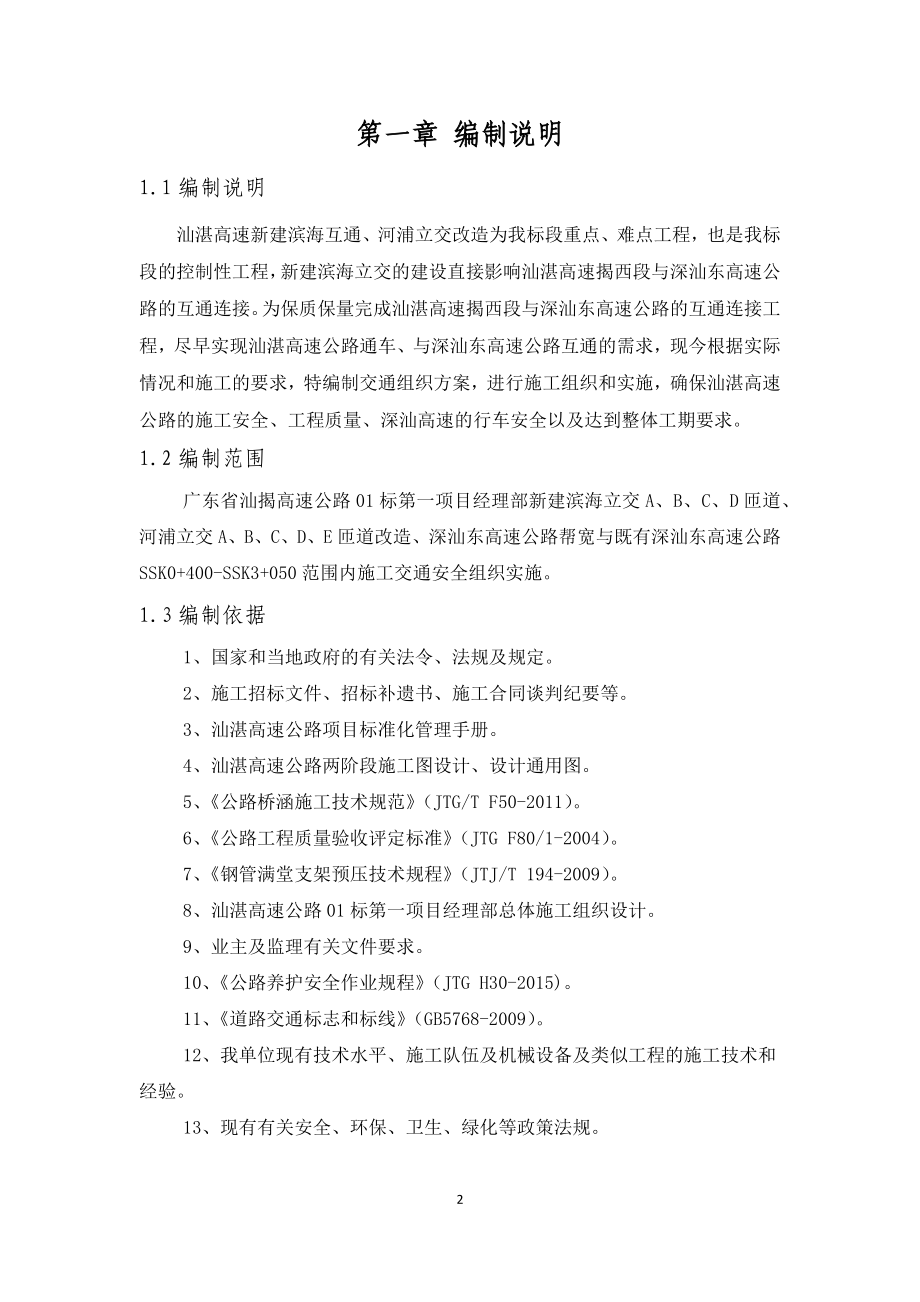 第一章 编制说明

1.1 编制说明

汕湛高速新建滨海互通、河浦立交改造为我标段重点、难点工程，也是我标段的控制性工程，新建滨海立交的建设直接影响汕湛高速揭西段与深汕东高速公路的互通连接。为保质保量完成汕湛高速揭西段与深汕东高速公路的互通连接工程，尽早实现汕湛高速公路通车、与深汕东高速公路互通的需求，现今根据实际情况和施工的要求，特编制交通组织方案，进行施工组织和实施，确保汕湛高速公路的施工安全、工程质量、深汕高速的行车安全以及达到整体工期要求。

1.2 编制范围

广东省汕揭高速公路 01 标第一项目经理部新建滨海立交 A、B、C、D 匝道、河浦立交 A、B、C、D、E 匝道改造、深汕东高速公路帮宽与既有深汕东高速公路 SSK0+400-SSK3+050 范围内施工交通安全组织实施。

1.3 编制依据

1、国家和当地政府的有关法令、法规及规定。

2、施工招标文件、招标补遗书、施工合同谈判纪要等。

3、汕湛高速公路项目标准化管理手册。

4、汕湛高速公路两阶段施工图设计、设计通用图。

5、《公路桥涵施工技术规范》（JTG/T F50-2011）。

6、《公路工程质量验收评定标准》（JTG F80/1-2004）。

7、《钢管满堂支架预压技术规程》（JTJ/T 194-2009）。

8、汕湛高速公路 01 标第一项目经理部总体施工组织设计。

9、业主及监理有关文件要求。

10、《公路养护安全作业规程》（JTG H30-2015）。

11、《道路交通标志和标线》（GB5768-2009）。

12、我单位现有技术水平、施工队伍及机械设备及类似工程的施工技术和经验。

13、现有有关安全、环保、卫生、绿化等政策法规。

2